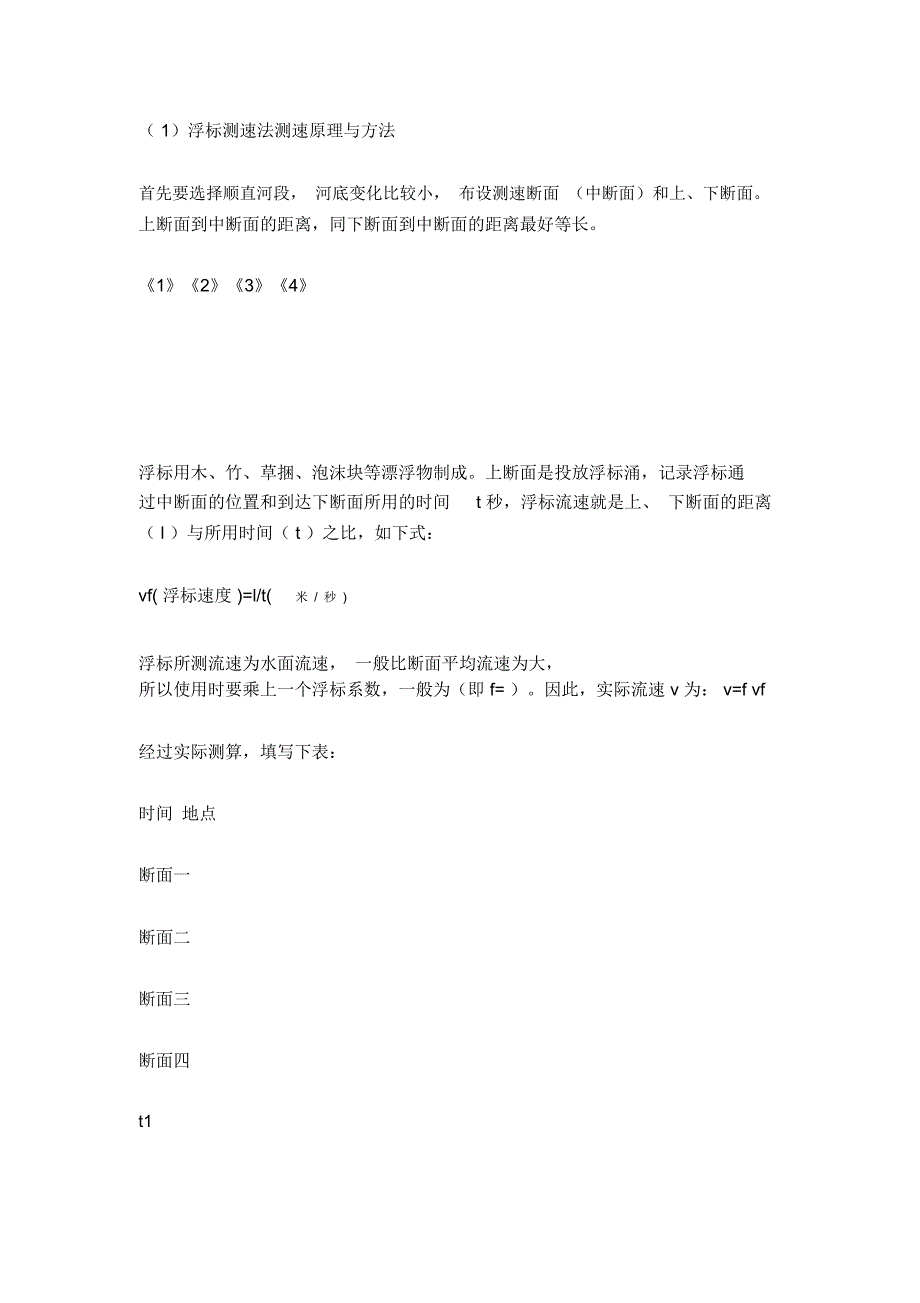 （1）浮标测速法测速原理与方法

首先要选择顺直河段， 河底变化比较小， 布设测速断面 （中断面）和上、下断面。上断面到中断面的距离，同下断面到中断面的距离最好等长。

《1》《2》《3》《4》

浮标用木、竹、草捆、泡沫块等漂浮物制成。上断面是投放浮标涌，记录浮标通过中断面的位置和到达下断面所用的时间 t 秒，浮标流速就是上、 下断面的距离（l）与所用时间（t）之比，如下式：

vf( 浮标速度 )=l/t( 米 / 秒 )

浮标所测流速为水面流速， 一般比断面平均流速为大，
所以使用时要乘上一个浮标系数，一般为（即 f= ）。因此，实际流速 v 为： v=f vf

经过实际测算，填写下表：

时间 地点

断面一

断面二

断面三

断面四

t1